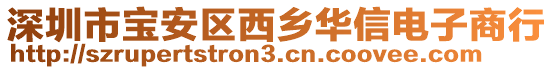 深圳市宝安区西乡华信电子商行
http://szrupertstron3.cn.coovee.com